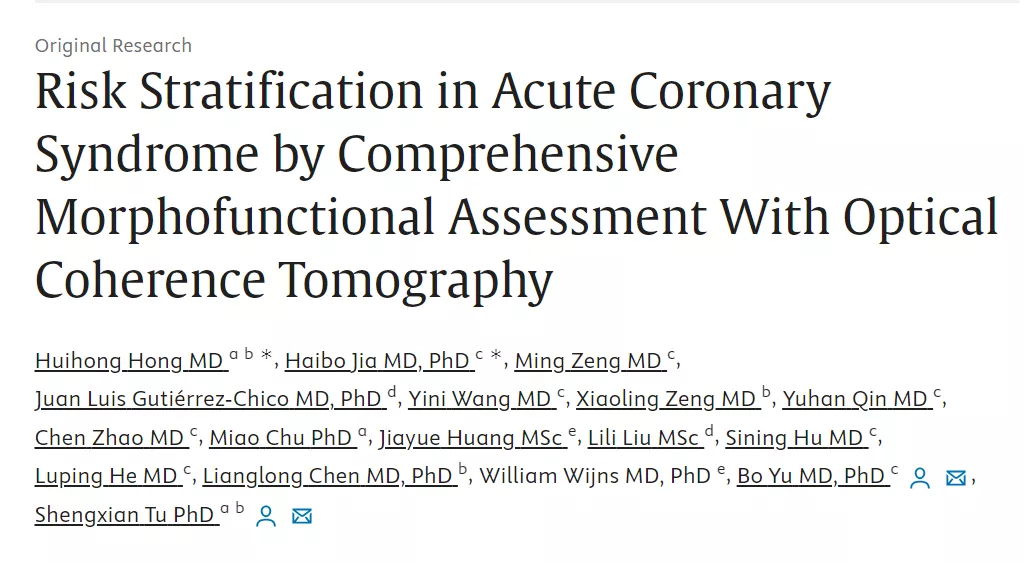 Original Research

Risk Stratification in Acute Coronary Syndrome by Comprehensive Morphofunctional Assessment With Optical Coherence Tomography

Huihong Hong MD $^{a\ b}$ *, Haibo Jia MD, PhD $^{c}$ *, Ming Zeng MD $^{c}$, Juan Luis Gutiérrez-Chico MD, PhD $^{d}$, Yini Wang MD $^{c}$, Xiaoling Zeng MD $^{b}$, Yuhan Qin MD $^{c}$, Chen Zhao MD $^{c}$, Miao Chu PhD $^{a}$, Jiayue Huang MSc $^{e}$, Lili Liu MSc $^{d}$, Sining Hu MD $^{c}$, Luping He MD $^{c}$, Lianglong Chen MD, PhD $^{b}$, William Wijns MD, PhD $^{e}$, Bo Yu MD, PhD $^{c}$, Shengxian Tu PhD $^{a\ b}$